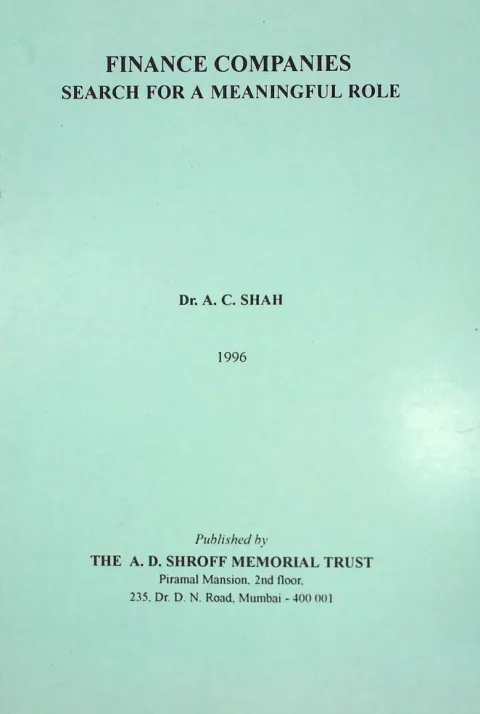 FINANCE COMPANIES
SEARCH FOR A MEANINGFUL ROLE

Dr. A. C. SHAH

1996

Published by
THE A. D. SHROFF MEMORIAL TRUST
Piramal Mansion, 2nd floor,
235, Dr. D. N. Road, Mumbai - 400 001